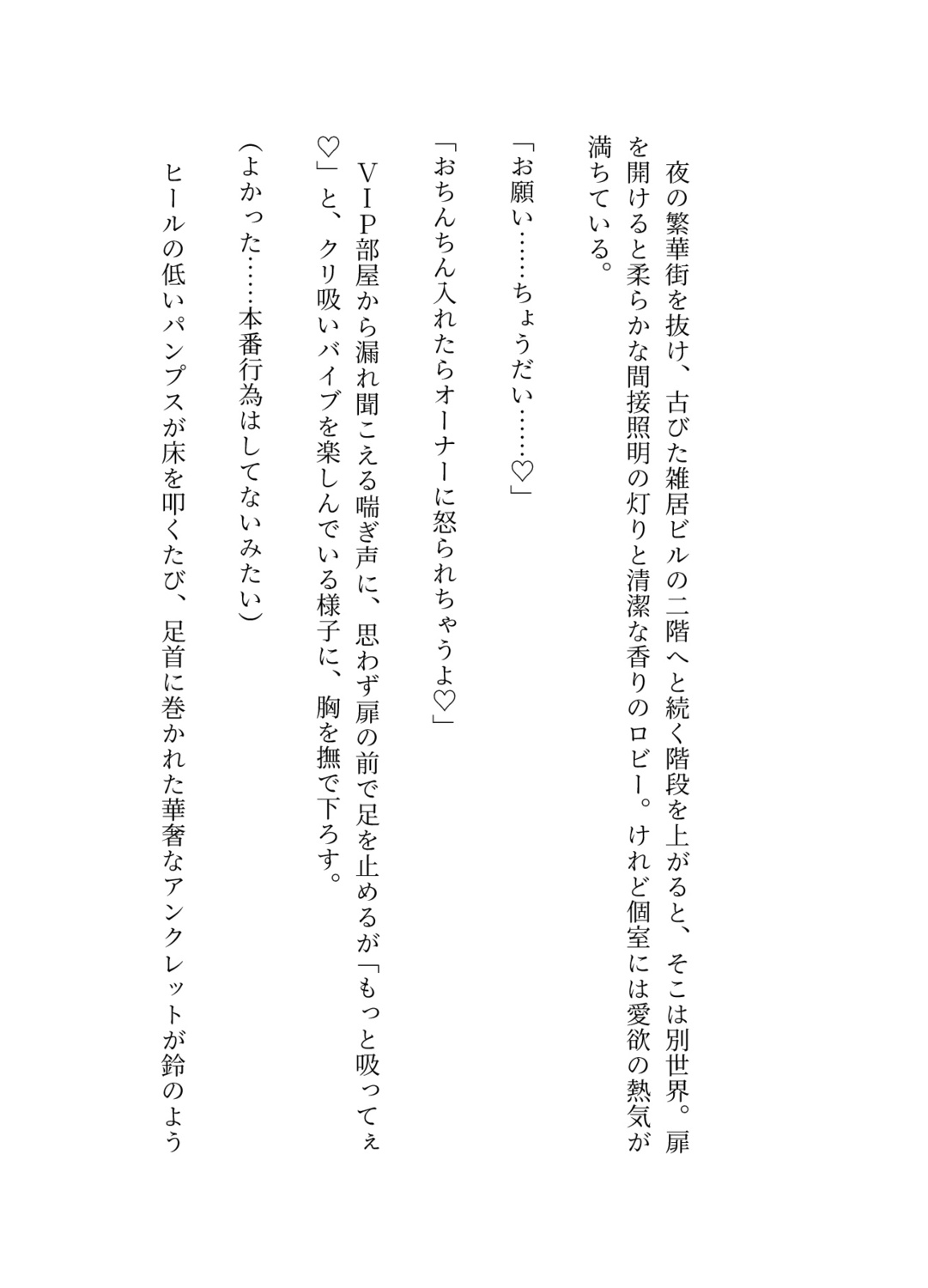 夜の繁華街を抜け、古びた雑居ビルの二階へと続く階段を上がると、そこは別世界。扉を開けると柔らかな間接照明の灯りと清潔な香りのロビー。けれど個室には愛欲の熱気が満ちている。

「お願い……ちょうだい……♡」

「おちんちん入れたらオーナーに怒られちゃうよ♡」

ＶＩＰ部屋から漏れ聞こえる喘ぎ声に、思わず扉の前で足を止めるが「もっと吸ってぇ♡」と、クリ吸いバイブを楽しんでいる様子に、胸を撫で下ろす。

(よかった……本番行為はしてないみたい)

ヒールの低いパンプスが床を叩くたび、足首に巻かれた華奢なアンクレットが鈴のよう